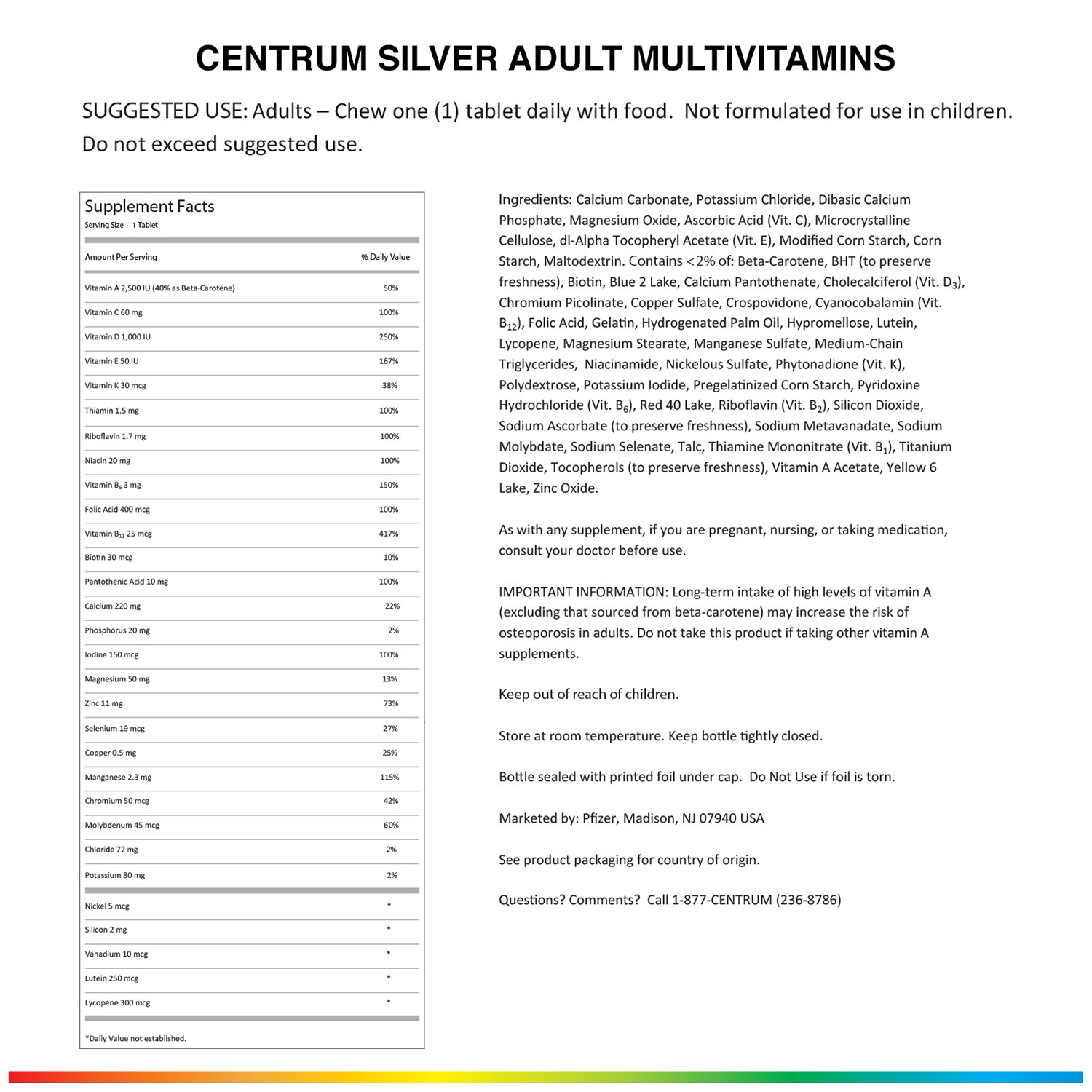 CENTRUM SILVER ADULT MULTIVITAMINS

SUGGESTED USE: Adults – Chew one (1) tablet daily with food. Not formulated for use in children. Do not exceed suggested use.

Supplement Facts
Serving Size 1 Tablet

| Amount Per Serving | % Daily Value |
|---|---|
| Vitamin A 2,500 IU (40% as Beta-Carotene) | 50% |
| Vitamin C 60 mg | 100% |
| Vitamin D 1,000 IU | 250% |
| Vitamin E 50 IU | 167% |
| Vitamin K 30 mcg | 38% |
| Thiamin 1.5 mg | 100% |
| Riboflavin 1.7 mg | 100% |
| Niacin 20 mg | 100% |
| Vitamin $B_6$ 3 mg | 150% |
| Folic Acid 400 mcg | 100% |
| Vitamin $B_{12}$ 25 mcg | 417% |
| Biotin 30 mcg | 10% |
| Pantothenic Acid 10 mg | 100% |
| Calcium 220 mg | 22% |
| Phosphorus 20 mg | 2% |
| Iodine 150 mcg | 100% |
| Magnesium 50 mg | 13% |
| Zinc 11 mg | 73% |
| Selenium 19 mcg | 27% |
| Copper 0.5 mg | 25% |
| Manganese 2.3 mg | 115% |
| Chromium 50 mcg | 42% |
| Molybdenum 45 mcg | 60% |
| Chloride 72 mg | 2% |
| Potassium 80 mg | 2% |
| Nickel 5 mcg | * |
| Silicon 2 mg | * |
| Vanadium 10 mcg | * |
| Lutein 250 mcg | * |
| Lycopene 300 mcg | * |

*Daily Value not established.

Ingredients: Calcium Carbonate, Potassium Chloride, Dibasic Calcium Phosphate, Magnesium Oxide, Ascorbic Acid (Vit. C), Microcrystalline Cellulose, dl-Alpha Tocopheryl Acetate (Vit. E), Modified Corn Starch, Corn Starch, Maltodextrin. Contains <2% of: Beta-Carotene, BHT (to preserve freshness), Biotin, Blue 2 Lake, Calcium Pantothenate, Cholecalciferol (Vit. $D_3$), Chromium Picolinate, Copper Sulfate, Crospovidone, Cyanocobalamin (Vit. $B_{12}$), Folic Acid, Gelatin, Hydrogenated Palm Oil, Hypromellose, Lutein, Lycopene, Magnesium Stearate, Manganese Sulfate, Medium-Chain Triglycerides, Niacinamide, Nickelous Sulfate, Phytonadione (Vit. K), Polydextrose, Potassium Iodide, Pregelatinized Corn Starch, Pyridoxine Hydrochloride (Vit. $B_6$), Red 40 Lake, Riboflavin (Vit. $B_2$), Silicon Dioxide, Sodium Ascorbate (to preserve freshness), Sodium Metavanadate, Sodium Molybdate, Sodium Selenate, Talc, Thiamine Mononitrate (Vit. $B_1$), Titanium Dioxide, Tocopherols (to preserve freshness), Vitamin A Acetate, Yellow 6 Lake, Zinc Oxide.

As with any supplement, if you are pregnant, nursing, or taking medication, consult your doctor before use.

IMPORTANT INFORMATION: Long-term intake of high levels of vitamin A (excluding that sourced from beta-carotene) may increase the risk of osteoporosis in adults. Do not take this product if taking other vitamin A supplements.

Keep out of reach of children.

Store at room temperature. Keep bottle tightly closed.

Bottle sealed with printed foil under cap. Do Not Use if foil is torn.

Marketed by: Pfizer, Madison, NJ 07940 USA

See product packaging for country of origin.

Questions? Comments? Call 1-877-CENTRUM (236-8786)